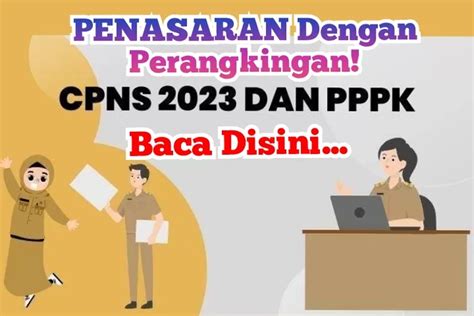 PENASARAN Dengan Perangkingan!
CPNS 2023 DAN PPPK
Baca Disini...